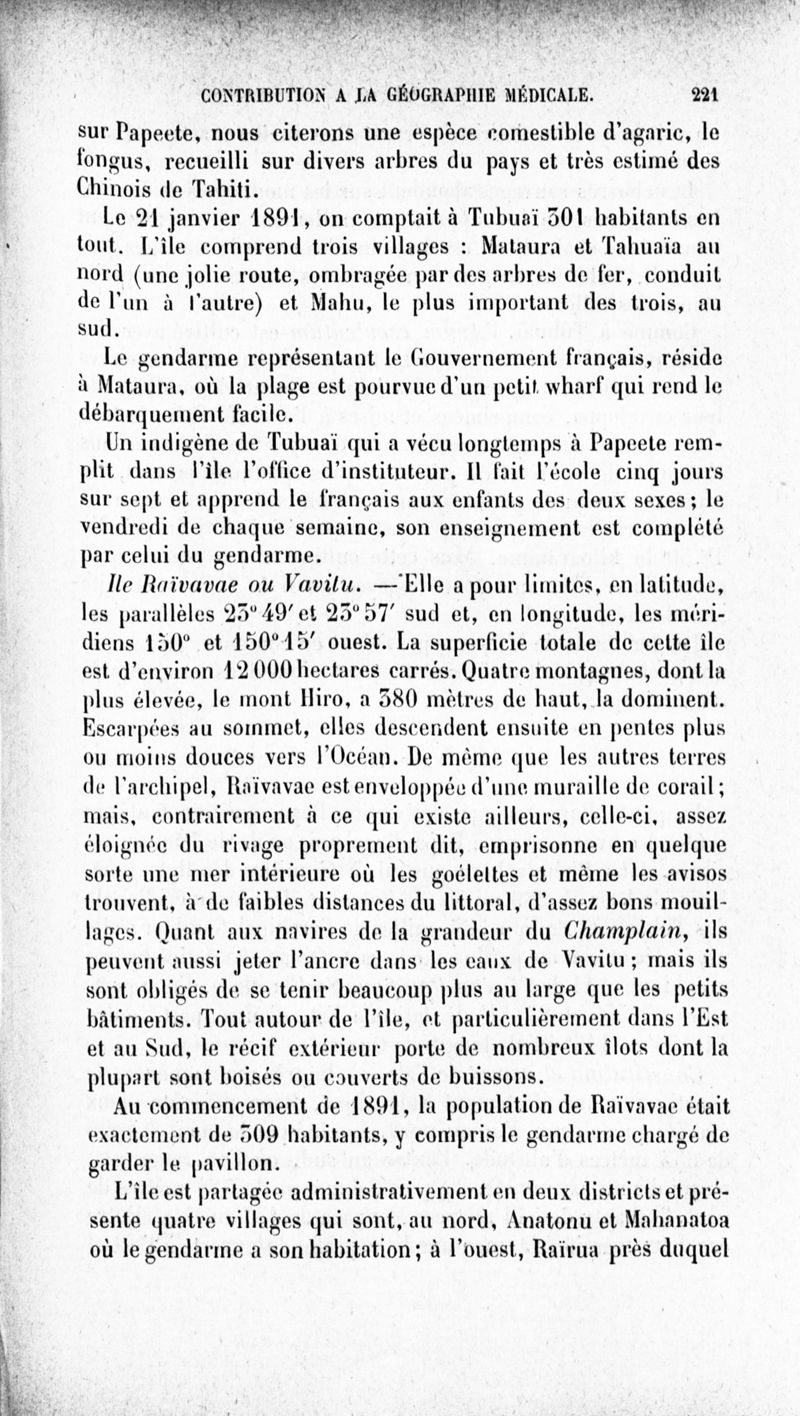 CONTRIBUTION A LA GÉOGRAPHIE MÉDICALE. 221

sur Papeete, nous citerons une espèce comestible d'agaric, le fongus, recueilli sur divers arbres du pays et très estimé des Chinois de Tahiti.

Le 21 janvier 1891, on comptait à Tubuaï 301 habitants en tout. L'île comprend trois villages : Mataura et Tahuaïa au nord (une jolie route, ombragée par des arbres de fer, conduit de l'un à l'autre) et Mahu, le plus important des trois, au sud.

Le gendarme représentant le Gouvernement français, réside à Mataura, où la plage est pourvue d'un petit wharf qui rend le débarquement facile.

Un indigène de Tubuaï qui a vécu longtemps à Papeete remplit dans l'île l'office d'instituteur. Il fait l'école cinq jours sur sept et apprend le français aux enfants des deux sexes; le vendredi de chaque semaine, son enseignement est complété par celui du gendarme.

Ile Raïvavae ou Vavitu. — Elle a pour limites, en latitude, les parallèles 23° 49′ et 23° 57′ sud et, en longitude, les méridiens 150° et 150° 15′ ouest. La superficie totale de cette île est d'environ 12 000 hectares carrés. Quatre montagnes, dont la plus élevée, le mont Hiro, a 380 mètres de haut, la dominent. Escarpées au sommet, elles descendent ensuite en pentes plus ou moins douces vers l'Océan. De même que les autres terres de l'archipel, Raïvavae est enveloppée d'une muraille de corail; mais, contrairement à ce qui existe ailleurs, celle-ci, assez éloignée du rivage proprement dit, emprisonne en quelque sorte une mer intérieure où les goélettes et même les avisos trouvent, à de faibles distances du littoral, d'assez bons mouillages. Quant aux navires de la grandeur du Champlain, ils peuvent aussi jeter l'ancre dans les eaux de Vavitu; mais ils sont obligés de se tenir beaucoup plus au large que les petits bâtiments. Tout autour de l'île, et particulièrement dans l'Est et au Sud, le récif extérieur porte de nombreux îlots dont la plupart sont boisés ou couverts de buissons.

Au commencement de 1891, la population de Raïvavae était exactement de 309 habitants, y compris le gendarme chargé de garder le pavillon.

L'île est partagée administrativement en deux districts et présente quatre villages qui sont, au nord, Anatonu et Mahanatoa où le gendarme a son habitation; à l'ouest, Raïrua près duquel